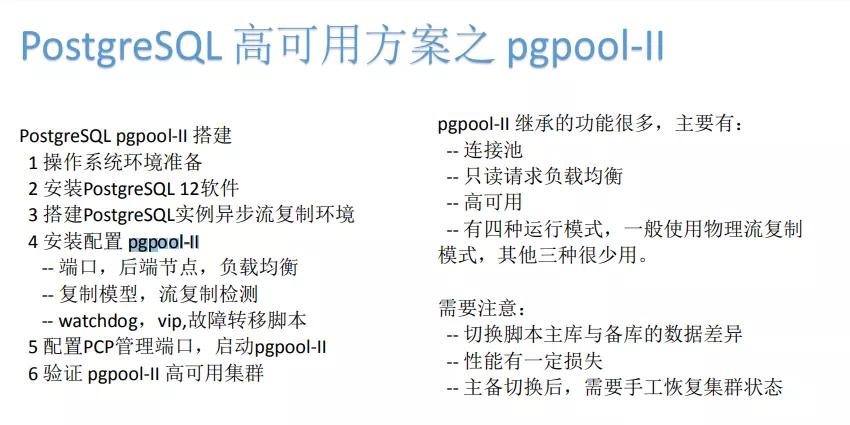 PostgreSQL 高可用方案之 pgpool-II

PostgreSQL pgpool-II 搭建
1 操作系统环境准备
2 安装PostgreSQL 12软件
3 搭建PostgreSQL实例异步流复制环境
4 安装配置 pgpool-II
-- 端口，后端节点，负载均衡
-- 复制模型，流复制检测
-- watchdog，vip,故障转移脚本
5 配置PCP管理端口，启动pgpool-II
6 验证 pgpool-II 高可用集群

pgpool-II 继承的功能很多，主要有：
-- 连接池
-- 只读请求负载均衡
-- 高可用
-- 有四种运行模式，一般使用物理流复制模式，其他三种很少用。

需要注意：
-- 切换脚本主库与备库的数据差异
-- 性能有一定损失
-- 主备切换后，需要手工恢复集群状态